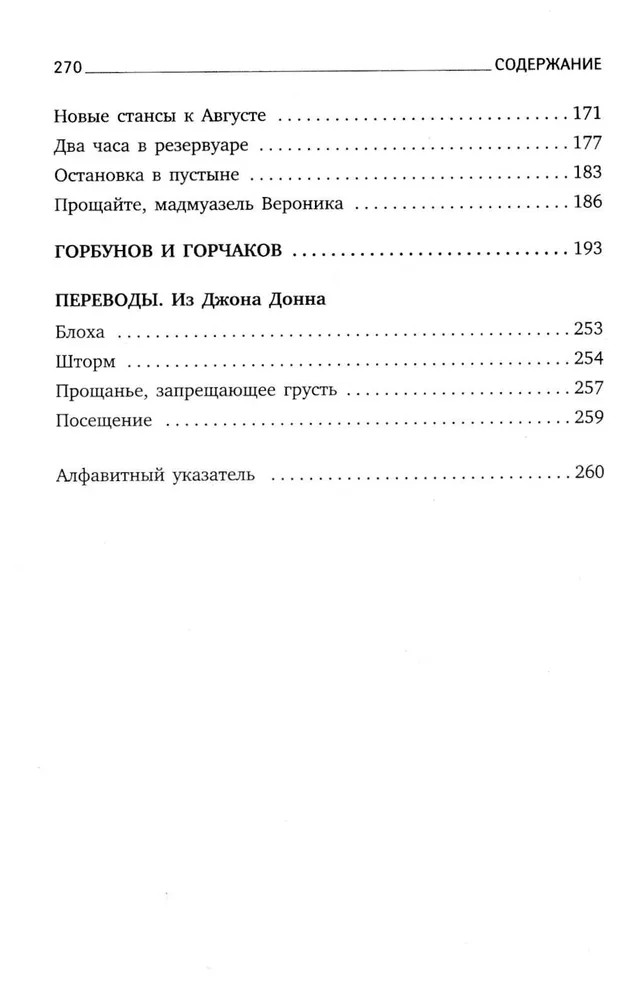 270 СОДЕРЖАНИЕ

Новые стансы к Августе 171
Два часа в резервуаре 177
Остановка в пустыне 183
Прощайте, мадмуазель Вероника 186

ГОРБУНОВ И ГОРЧАКОВ 193

ПЕРЕВОДЫ. Из Джона Донна
Блоха 253
Шторм 254
Прощанье, запрещающее грусть 257
Посещение 259

Алфавитный указатель 260